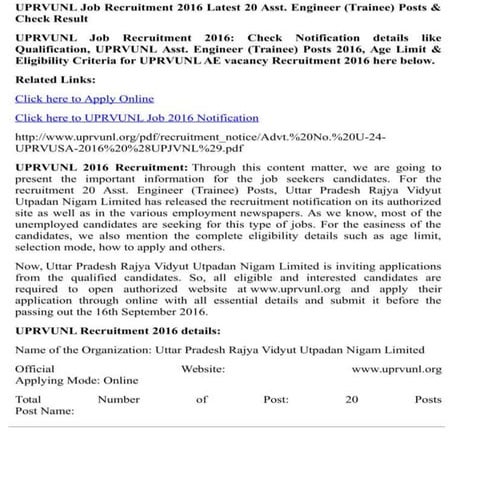 UPRVUNL Job Recruitment 2016 Latest 20 Asst. Engineer (Trainee) Posts & Check Result

UPRVUNL Job Recruitment 2016: Check Notification details like Qualification, UPRVUNL Asst. Engineer (Trainee) Posts 2016, Age Limit & Eligibility Criteria for UPRVUNL AE vacancy Recruitment 2016 here below.

Related Links:

Click here to Apply Online

Click here to UPRVUNL Job 2016 Notification

http://www.uprvunl.org/pdf/recruitment_notice/Advt.%20No.%20U-24-UPRVUSA-2016%20%28UPJVNL%29.pdf

UPRVUNL 2016 Recruitment: Through this content matter, we are going to present the important information for the job seekers candidates. For the recruitment 20 Asst. Engineer (Trainee) Posts, Uttar Pradesh Rajya Vidyut Utpadan Nigam Limited has released the recruitment notification on its authorized site as well as in the various employment newspapers. As we know, most of the unemployed candidates are seeking for this type of jobs. For the easiness of the candidates, we also mention the complete eligibility details such as age limit, selection mode, how to apply and others.

Now, Uttar Pradesh Rajya Vidyut Utpadan Nigam Limited is inviting applications from the qualified candidates. So, all eligible and interested candidates are required to open authorized website at www.uprvunl.org and apply their application through online with all essential details and submit it before the passing out the 16th September 2016.

UPRVUNL Recruitment 2016 details:

Name of the Organization: Uttar Pradesh Rajya Vidyut Utpadan Nigam Limited

Official Website: www.uprvunl.org
Applying Mode: Online

Total Number of Post: 20 Posts
Post Name: